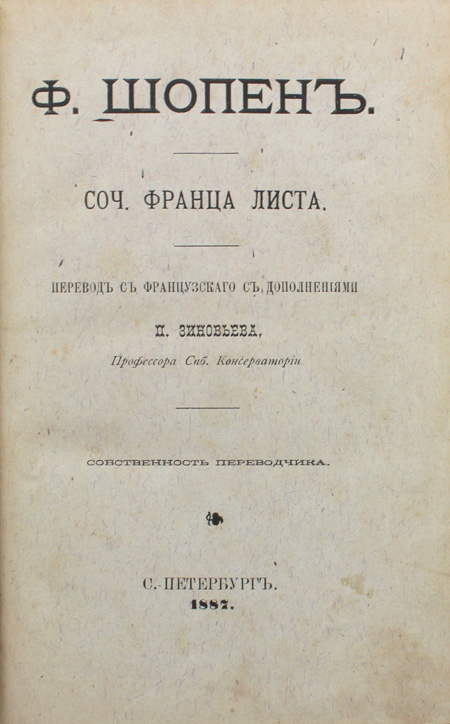 Ф. ШОПЕНЪ.

СОЧ. ФРАНЦА ЛИСТА.

ПЕРЕВОДЪ СЪ ФРАНЦУЗСКАГО СЪ ДОПОЛНЕНІЯМИ

П. ЗИНОВЬЕВА,

Профессора Спб. Консерваторіи.

СОБСТВЕННОСТЬ ПЕРЕВОДЧИКА.

С.-ПЕТЕРБУРГЪ.
1887.